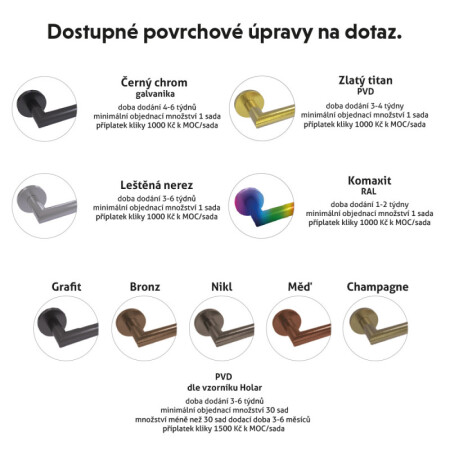 Dostupné povrchové úpravy na dotaz.

Černý chrom
galvanika
doba dodání 4-6 týdnů
minimální objednací množství 1 sada
příplatek kliky 1000 Kč k MOC/sada

Zlatý titan
PVD
doba dodání 3-4 týdny
minimální objednací množství 1 sada
příplatek kliky 1000 Kč k MOC/sada

Leštěná nerez
doba dodání 3-6 týdnů
minimální objednací množství 1 sada
příplatek kliky 1000 Kč k MOC/sada

Komaxit
RAL
doba dodání 1-2 týdny
minimální objednací množství 1 sada
příplatek kliky 1000 Kč k MOC/sada

Grafit

Bronz

Nikl

Měď

Champagne

PVD
dle vzorníku Holar
doba dodání 3-6 týdnů
minimální objednací množství 30 sad
množství méně než 30 sad dodací doba 3-6 měsíců
příplatek kliky 1500 Kč k MOC/sada